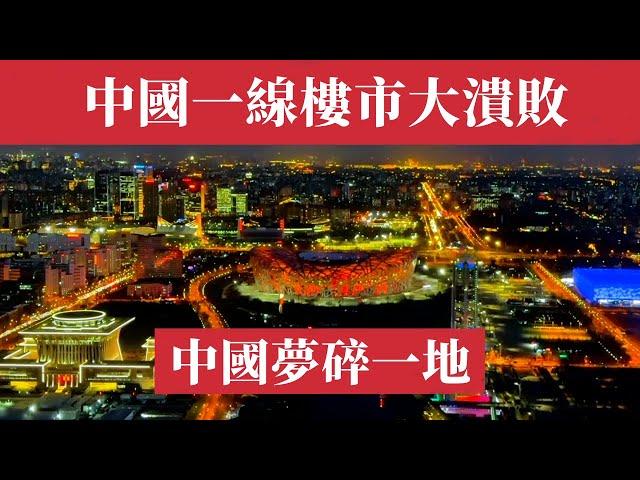 中國一線樓市大潰敗

中國夢碎一地